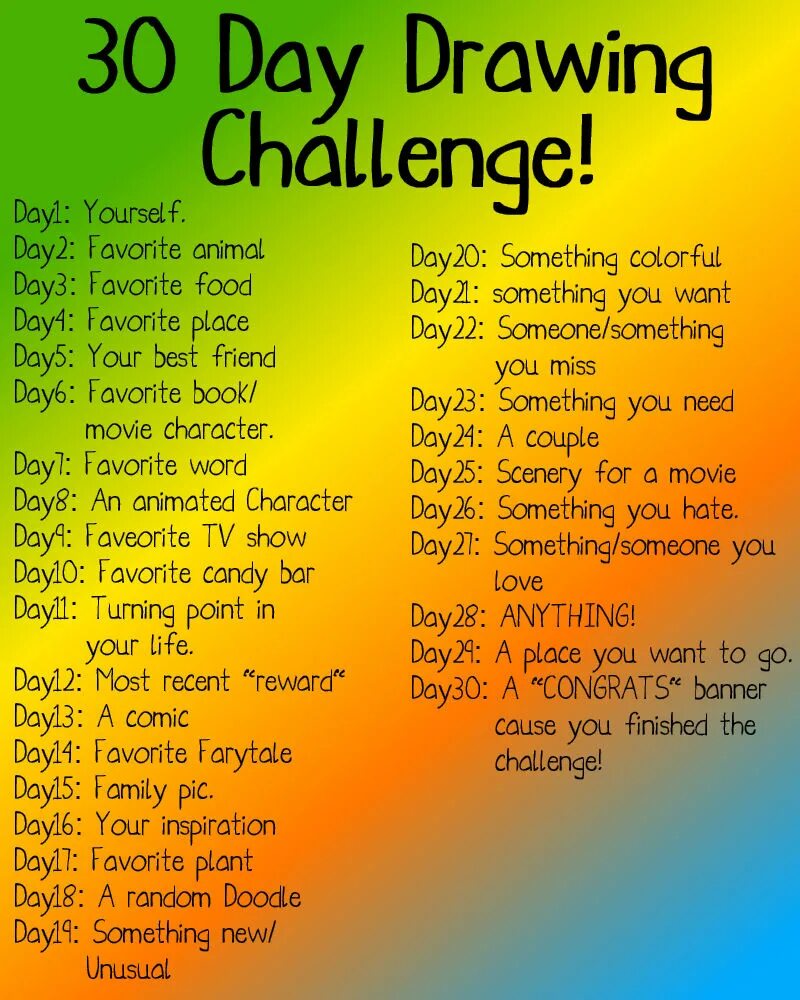 30 Day Drawing Challenge!

Day1: Yourself.
Day2: Favorite animal
Day3: Favorite food
Day4: Favorite place
Day5: Your best friend
Day6: Favorite book/ movie character.
Day7: Favorite word
Day8: An animated Character
Day9: Faveorite TV show
Day10: Favorite candy bar
Day11: Turning point in your life.
Day12: Most recent "reward"
Day13: A comic
Day14: Favorite Farytale
Day15: Family pic.
Day16: Your inspiration
Day17: Favorite plant
Day18: A random Doodle
Day19: Something new/ Unusual

Day20: Something colorful
Day21: something you want
Day22: Someone/something you miss
Day23: Something you need
Day24: A couple
Day25: Scenery for a movie
Day26: Something you hate.
Day27: Something/someone you love
Day28: ANYTHING!
Day29: A place you want to go.
Day30: A "CONGRATS" banner cause you finished the challenge!